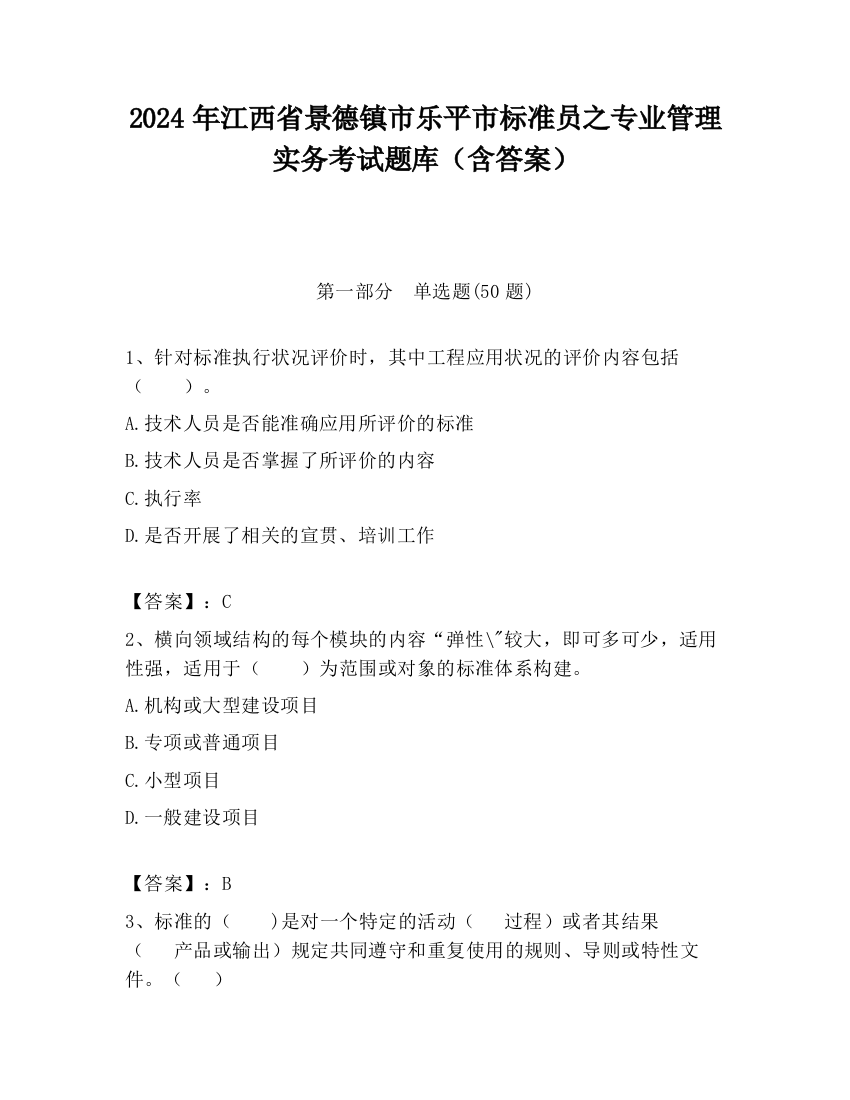 2024 年江西省景德镇市乐平市标准员之专业管理实务考试题库（含答案）

第一部分　单选题(50 题)

1、针对标准执行状况评价时，其中工程应用状况的评价内容包括（　　）。

A.技术人员是否能准确应用所评价的标准

B.技术人员是否掌握了所评价的内容

C.执行率

D.是否开展了相关的宣贯、培训工作

【答案】：C

2、横向领域结构的每个模块的内容“弹性\"较大，即可多可少，适用性强，适用于（　　）为范围或对象的标准体系构建。

A.机构或大型建设项目

B.专项或普通项目

C.小型项目

D.一般建设项目

【答案】：B

3、标准的（　　)是对一个特定的活动（　　过程）或者其结果（　　产品或输出）规定共同遵守和重复使用的规则、导则或特性文件。（　　)